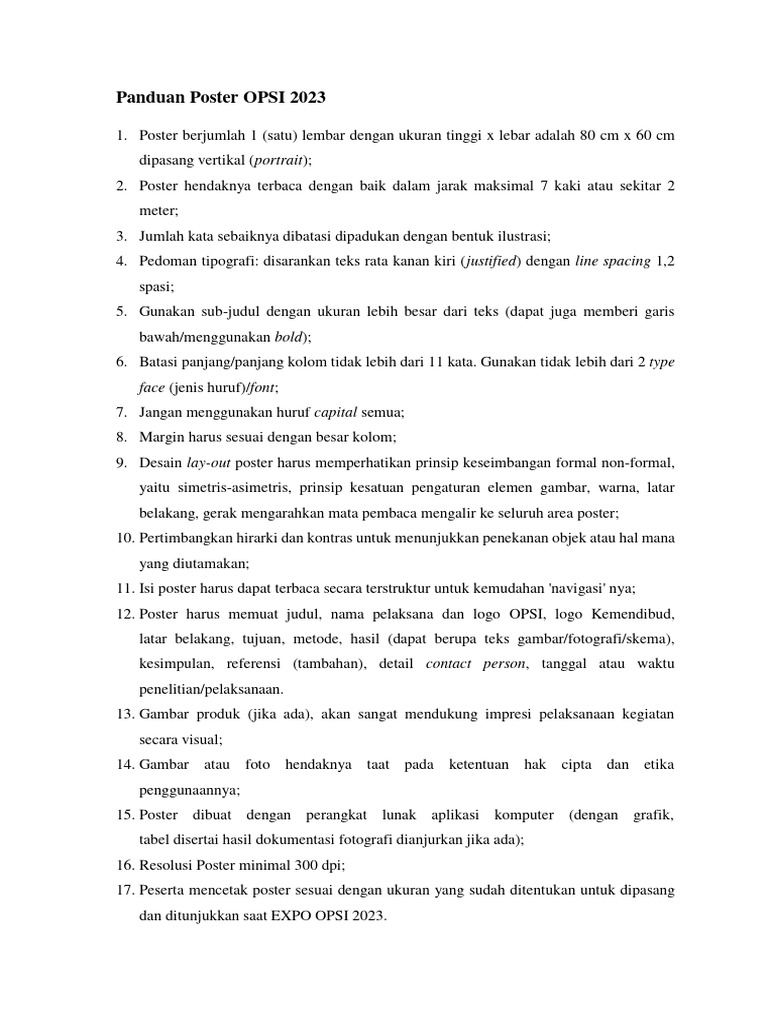 Panduan Poster OPSI 2023

1. Poster berjumlah 1 (satu) lembar dengan ukuran tinggi x lebar adalah 80 cm x 60 cm dipasang vertikal (portrait);
2. Poster hendaknya terbaca dengan baik dalam jarak maksimal 7 kaki atau sekitar 2 meter;
3. Jumlah kata sebaiknya dibatasi dipadukan dengan bentuk ilustrasi;
4. Pedoman tipografi: disarankan teks rata kanan kiri (justified) dengan line spacing 1,2 spasi;
5. Gunakan sub-judul dengan ukuran lebih besar dari teks (dapat juga memberi garis bawah/menggunakan bold);
6. Batasi panjang/panjang kolom tidak lebih dari 11 kata. Gunakan tidak lebih dari 2 type face (jenis huruf)/font;
7. Jangan menggunakan huruf capital semua;
8. Margin harus sesuai dengan besar kolom;
9. Desain lay-out poster harus memperhatikan prinsip keseimbangan formal non-formal, yaitu simetris-asimetris, prinsip kesatuan pengaturan elemen gambar, warna, latar belakang, gerak mengarahkan mata pembaca mengalir ke seluruh area poster;
10. Pertimbangkan hirarki dan kontras untuk menunjukkan penekanan objek atau hal mana yang diutamakan;
11. Isi poster harus dapat terbaca secara terstruktur untuk kemudahan 'navigasi' nya;
12. Poster harus memuat judul, nama pelaksana dan logo OPSI, logo Kemendibud, latar belakang, tujuan, metode, hasil (dapat berupa teks gambar/fotografi/skema), kesimpulan, referensi (tambahan), detail contact person, tanggal atau waktu penelitian/pelaksanaan.
13. Gambar produk (jika ada), akan sangat mendukung impresi pelaksanaan kegiatan secara visual;
14. Gambar atau foto hendaknya taat pada ketentuan hak cipta dan etika penggunaannya;
15. Poster dibuat dengan perangkat lunak aplikasi komputer (dengan grafik, tabel disertai hasil dokumentasi fotografi dianjurkan jika ada);
16. Resolusi Poster minimal 300 dpi;
17. Peserta mencetak poster sesuai dengan ukuran yang sudah ditentukan untuk dipasang dan ditunjukkan saat EXPO OPSI 2023.